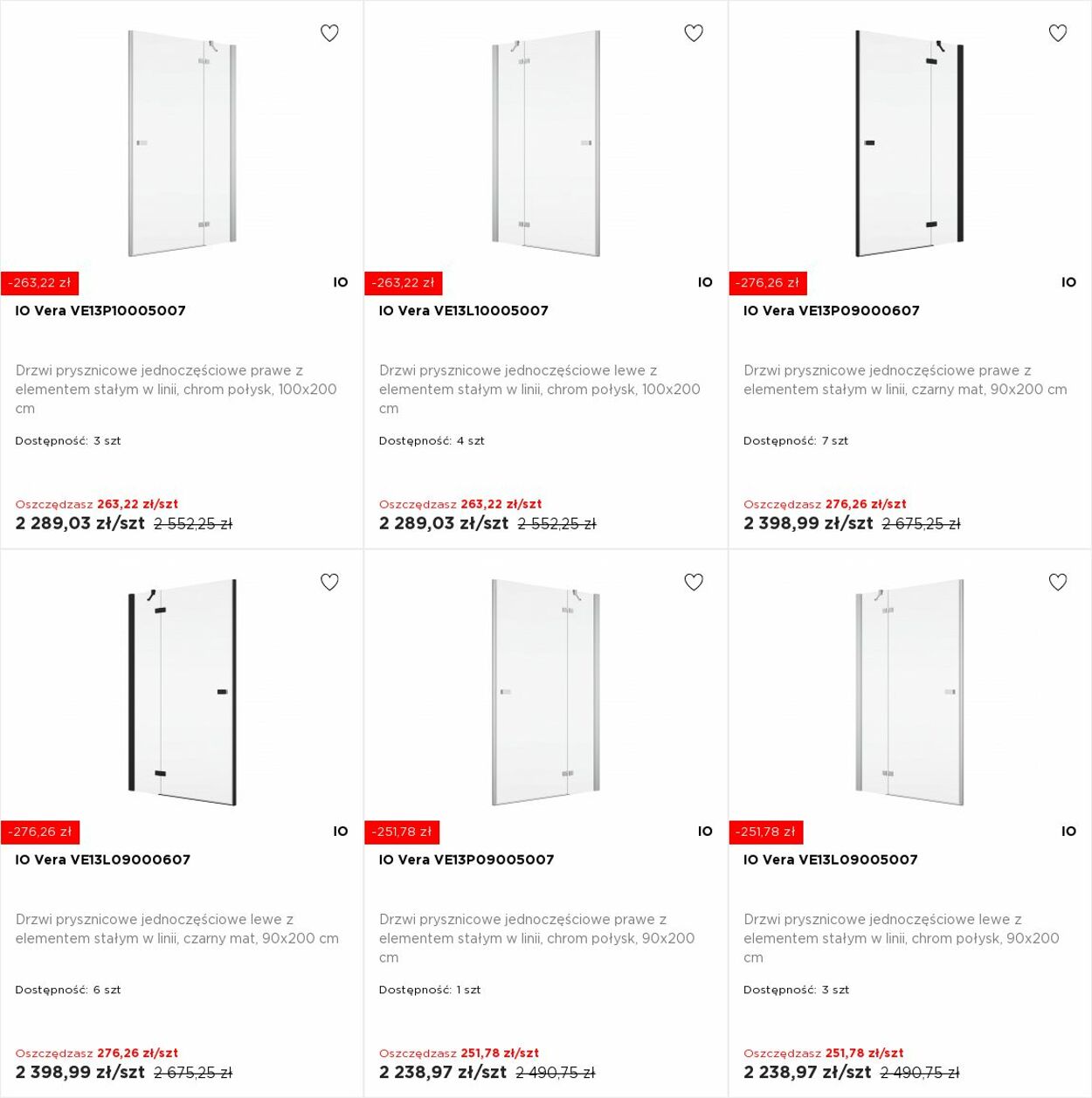 -263,22 zł
IO
IO Vera VE13P10005007

Drzwi prysznicowe jednoczęściowe prawe z elementem stałym w linii, chrom połysk, 100x200 cm

Dostępność: 3 szt

Oszczędzasz 263,22 zł/szt
2 289,03 zł/szt 2 552,25 zł

-263,22 zł
IO
IO Vera VE13L10005007

Drzwi prysznicowe jednoczęściowe lewe z elementem stałym w linii, chrom połysk, 100x200 cm

Dostępność: 4 szt

Oszczędzasz 263,22 zł/szt
2 289,03 zł/szt 2 552,25 zł

-276,26 zł
IO
IO Vera VE13P09000607

Drzwi prysznicowe jednoczęściowe prawe z elementem stałym w linii, czarny mat, 90x200 cm

Dostępność: 7 szt

Oszczędzasz 276,26 zł/szt
2 398,99 zł/szt 2 675,25 zł

-276,26 zł
IO
IO Vera VE13L09000607

Drzwi prysznicowe jednoczęściowe lewe z elementem stałym w linii, czarny mat, 90x200 cm

Dostępność: 6 szt

Oszczędzasz 276,26 zł/szt
2 398,99 zł/szt 2 675,25 zł

-251,78 zł
IO
IO Vera VE13P09005007

Drzwi prysznicowe jednoczęściowe prawe z elementem stałym w linii, chrom połysk, 90x200 cm

Dostępność: 1 szt

Oszczędzasz 251,78 zł/szt
2 238,97 zł/szt 2 490,75 zł

-251,78 zł
IO
IO Vera VE13L09005007

Drzwi prysznicowe jednoczęściowe lewe z elementem stałym w linii, chrom połysk, 90x200 cm

Dostępność: 3 szt

Oszczędzasz 251,78 zł/szt
2 238,97 zł/szt 2 490,75 zł